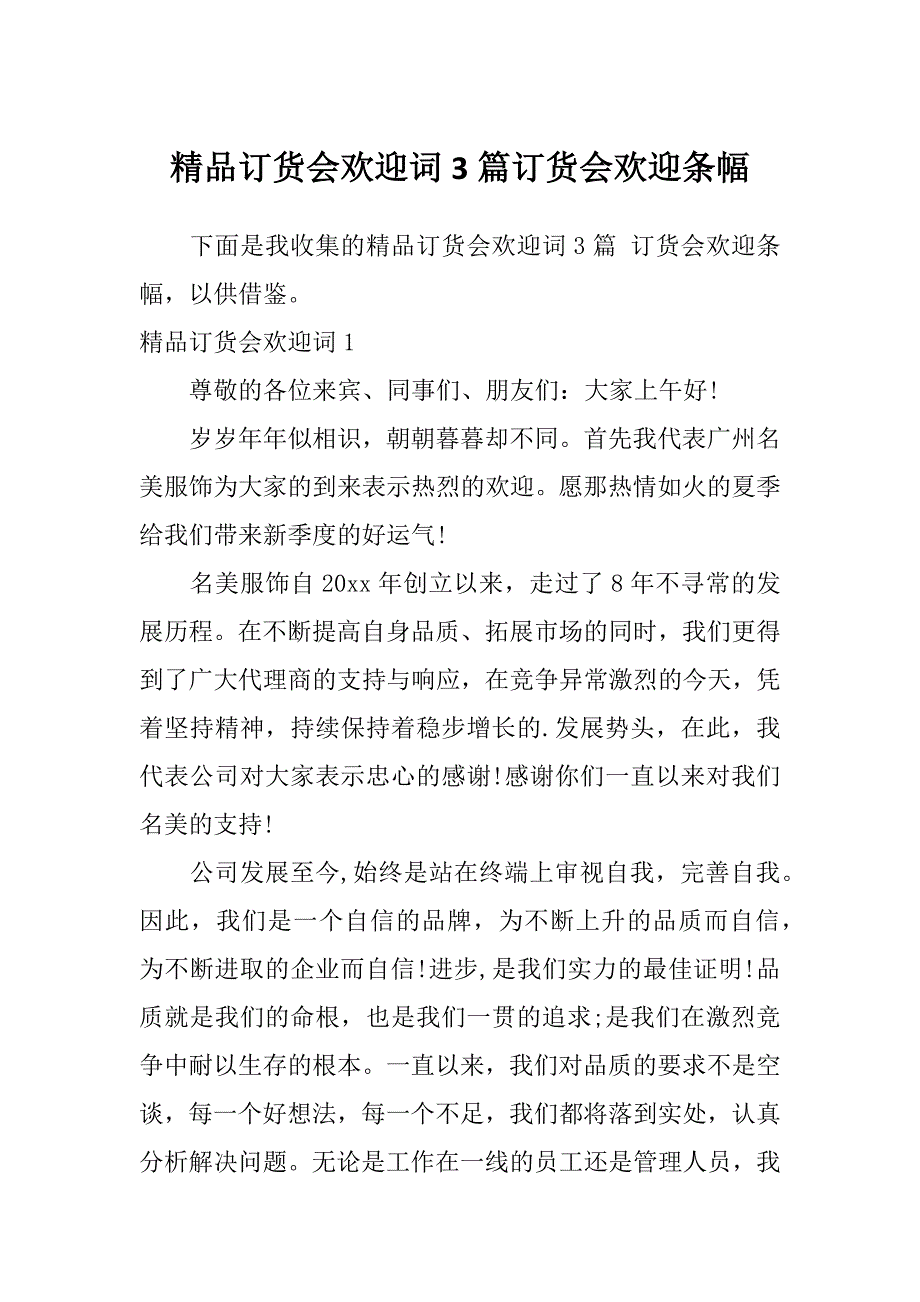 精品订货会欢迎词3篇订货会欢迎条幅

下面是我收集的精品订货会欢迎词3篇 订货会欢迎条幅，以供借鉴。

精品订货会欢迎词1

尊敬的各位来宾、同事们、朋友们：大家上午好!

岁岁年年似相识，朝朝暮暮却不同。首先我代表广州名美服饰为大家的到来表示热烈的欢迎。愿那热情如火的夏季给我们带来新季度的好运气!

名美服饰自20xx年创立以来，走过了8年不寻常的发展历程。在不断提高自身品质、拓展市场的同时，我们更得到了广大代理商的支持与响应，在竞争异常激烈的今天，凭着坚持精神，持续保持着稳步增长的.发展势头，在此，我代表公司对大家表示忠心的感谢!感谢你们一直以来对我们名美的支持!

公司发展至今,始终是站在终端上审视自我，完善自我。因此，我们是一个自信的品牌，为不断上升的品质而自信，为不断进取的企业而自信!进步,是我们实力的最佳证明!品质就是我们的命根，也是我们一贯的追求;是我们在激烈竞争中耐以生存的根本。一直以来，我们对品质的要求不是空谈，每一个好想法，每一个不足，我们都将落到实处，认真分析解决问题。无论是工作在一线的员工还是管理人员，我